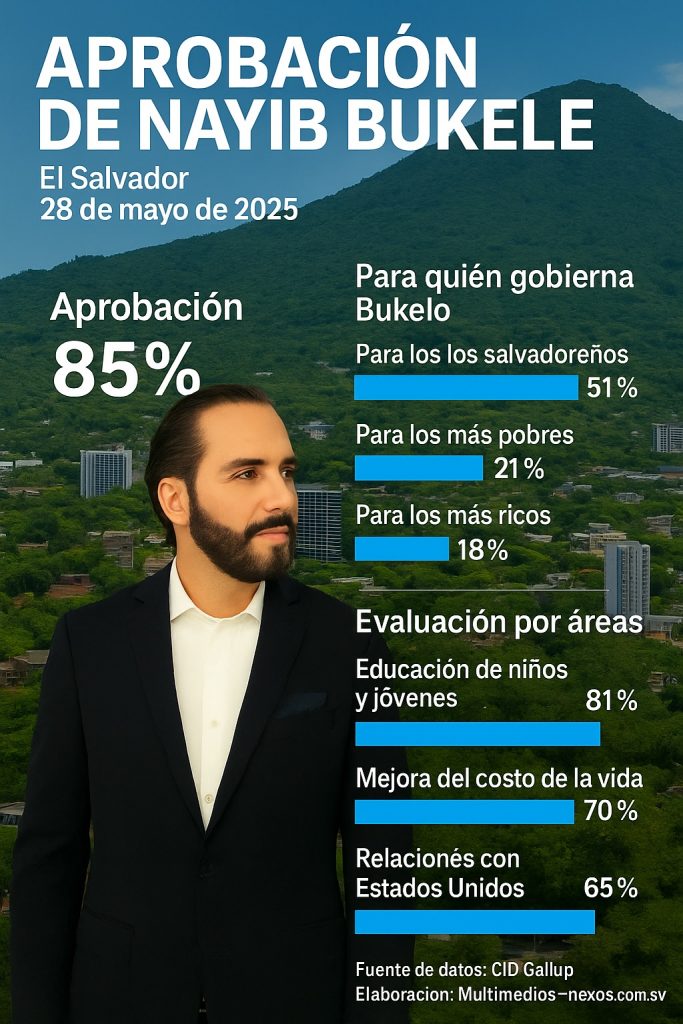 APROBACIÓN DE NAYIB BUKELE

El Salvador
28 de mayo de 2025

Aprobación
85%

Para quién gobierna Bukelo

Para los los salvadoreños
51%

Para los más pobres
21%

Para los más ricos
18%

Evaluación por áreas

Educación de niños y jóvenes
81%

Mejora del costo de la vida
70%

Relacionés con Estados Unidos
65%

Fuente de datos: CID Gallup
Elaboracion: Multimedios–nexos.com.sv